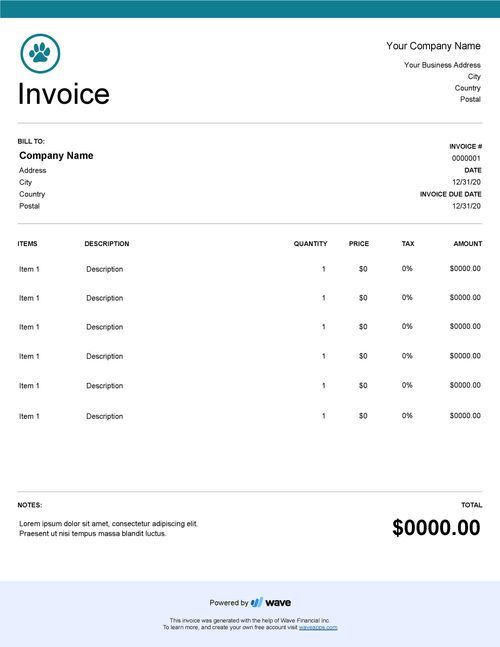 Invoice

Your Company Name

Your Business Address
City
Country
Postal

BILL TO:

Company Name
Address
City
Country
Postal

INVOICE #
0000001
DATE
12/31/20
INVOICE DUE DATE
12/31/20

| ITEMS | DESCRIPTION | QUANTITY | PRICE | TAX | AMOUNT |
|---|---|---|---|---|---|
| Item 1 | Description | 1 | $0 | 0% | $0000.00 |
| Item 1 | Description | 1 | $0 | 0% | $0000.00 |
| Item 1 | Description | 1 | $0 | 0% | $0000.00 |
| Item 1 | Description | 1 | $0 | 0% | $0000.00 |
| Item 1 | Description | 1 | $0 | 0% | $0000.00 |
| Item 1 | Description | 1 | $0 | 0% | $0000.00 |

NOTES:

Lorem ipsum dolor sit amet, consectetur adipiscing elit.
Praesent ut nisi tempus massa blandit luctus.

TOTAL

$0000.00

Powered by wave

This invoice was generated with the help of Wave Financial Inc.
To learn more, and create your own free account visit waveapps.com